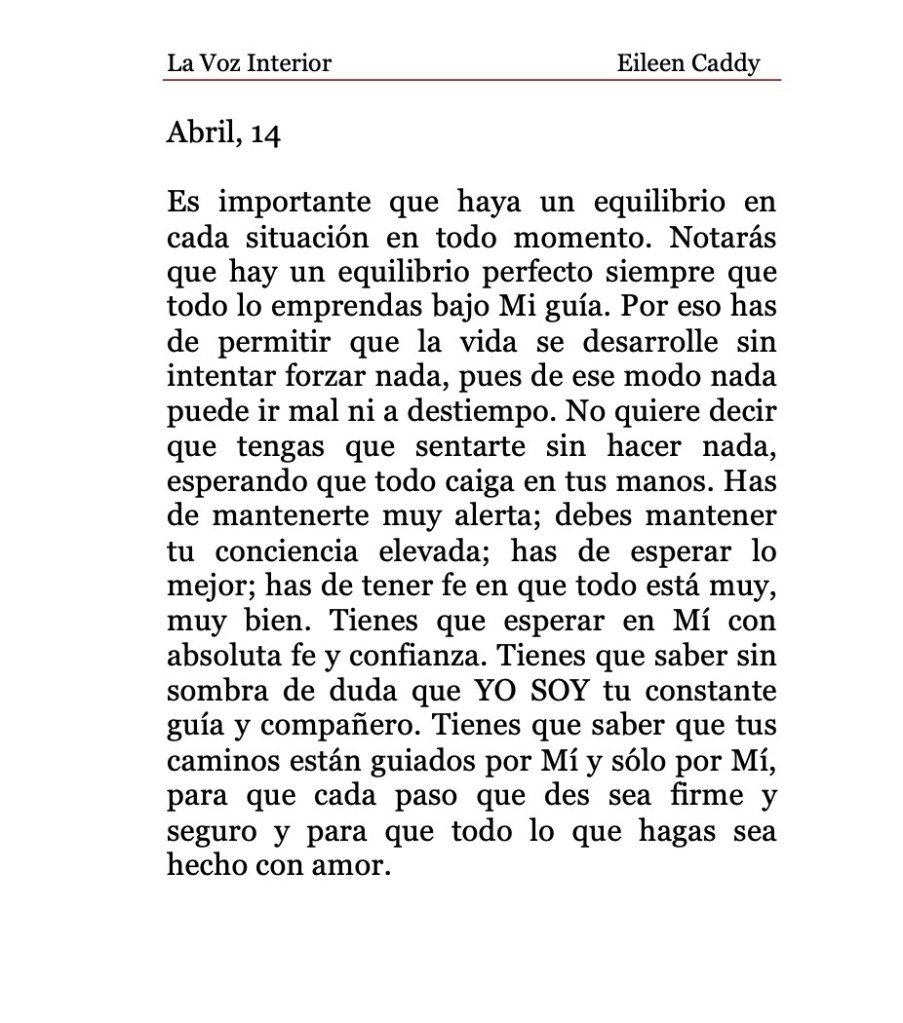 La Voz Interior Eileen Caddy

Abril, 14

Es importante que haya un equilibrio en cada situación en todo momento. Notarás que hay un equilibrio perfecto siempre que todo lo emprendas bajo Mi guía. Por eso has de permitir que la vida se desarrolle sin intentar forzar nada, pues de ese modo nada puede ir mal ni a destiempo. No quiere decir que tengas que sentarte sin hacer nada, esperando que todo caiga en tus manos. Has de mantenerte muy alerta; debes mantener tu conciencia elevada; has de esperar lo mejor; has de tener fe en que todo está muy, muy bien. Tienes que esperar en Mí con absoluta fe y confianza. Tienes que saber sin sombra de duda que YO SOY tu constante guía y compañero. Tienes que saber que tus caminos están guiados por Mí y sólo por Mí, para que cada paso que des sea firme y seguro y para que todo lo que hagas sea hecho con amor.